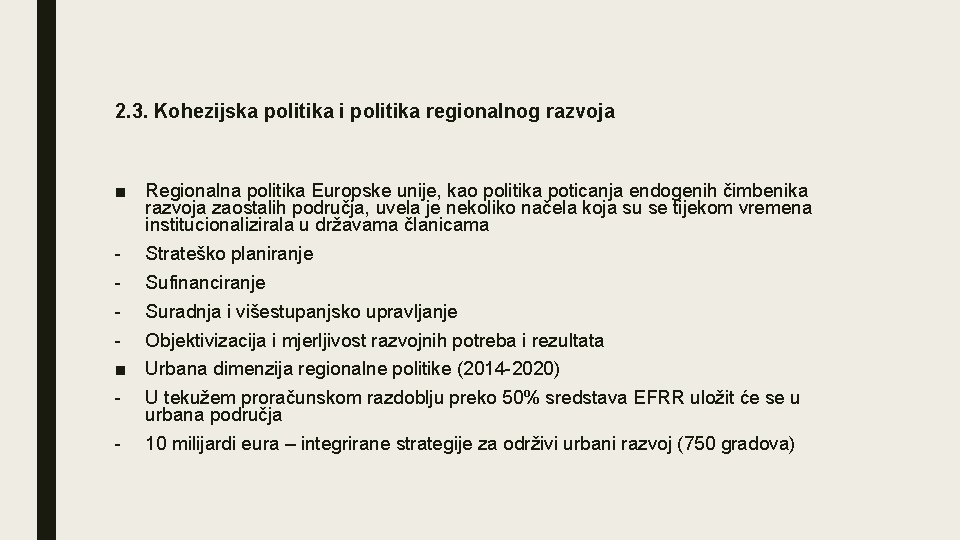 2.3. Kohezijska politika i politika regionalnog razvoja

■ Regionalna politika Europske unije, kao politika poticanja endogenih čimbenika razvoja zaostalih područja, uvela je nekoliko načela koja su se tijekom vremena institucionalizirala u državama članicama

- Strateško planiranje

- Sufinanciranje

- Suradnja i višestupanjsko upravljanje

- Objektivizacija i mjerljivost razvojnih potreba i rezultata

■ Urbana dimenzija regionalne politike (2014-2020)

- U tekužem proračunskom razdoblju preko 50% sredstava EFRR uložit će se u urbana područja

- 10 milijardi eura – integrirane strategije za održivi urbani razvoj (750 gradova)